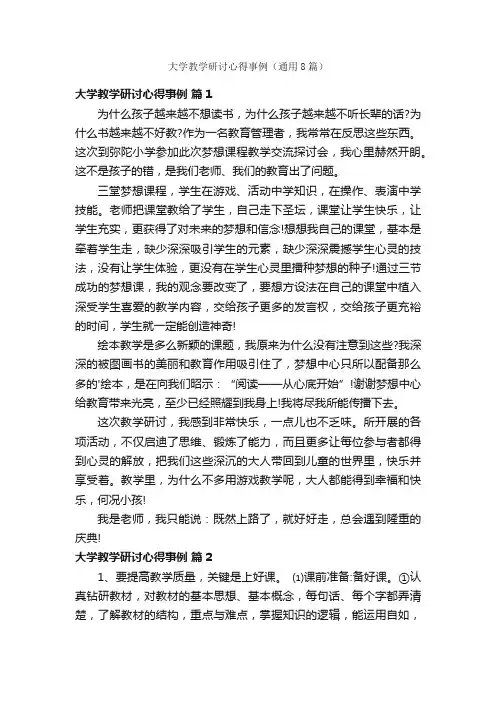 大学教学研讨心得事例（通用8篇）

大学教学研讨心得事例 篇1

为什么孩子越来越不想读书，为什么孩子越来越不听长辈的话?为什么书越来越不好教?作为一名教育管理者，我常常在反思这些东西。这次到弥陀小学参加此次梦想课程教学交流探讨会，我心里赫然开朗。这不是孩子的错，是我们老师、我们的教育出了问题。

三堂梦想课程，学生在游戏、活动中学知识，在操作、表演中学技能。老师把课堂教给了学生，自己走下圣坛，课堂让学生快乐，让学生充实，更获得了对未来的梦想和信念!想想我自己的课堂，基本是牵着学生走，缺少深深吸引学生的元素，缺少深深震撼学生心灵的技法，没有让学生体验，更没有在学生心灵里播种梦想的种子!通过三节成功的梦想课，我的观念要改变了，要想方设法在自己的课堂中植入深受学生喜爱的教学内容，交给孩子更多的发言权，交给孩子更充裕的时间，学生就一定能创造神奇!

绘本教学是多么新颖的课题，我原来为什么没有注意到这些?我深深的被图画书的美丽和教育作用吸引住了，梦想中心只所以配备那么多的'绘本，是在向我们昭示：“阅读——从心底开始”!谢谢梦想中心给教育带来光亮，至少已经照耀到我身上!我将尽我所能传播下去。

这次教学研讨，我感到非常快乐，一点儿也不乏味。所开展的各项活动，不仅启迪了思维、锻炼了能力，而且更多让每位参与者都得到心灵的解放，把我们这些深沉的大人带回到儿童的世界里，快乐并享受着。教学里，为什么不多用游戏教学呢，大人都能得到幸福和快乐，何况小孩!

我是老师，我只能说：既然上路了，就好好走，总会遇到隆重的庆典!

大学教学研讨心得事例 篇2

1、要提高教学质量，关键是上好课。 ⑴课前准备:备好课。①认真钻研教材，对教材的基本思想、基本概念，每句话、每个字都弄清楚，了解教材的结构，重点与难点，掌握知识的逻辑，能运用自如，